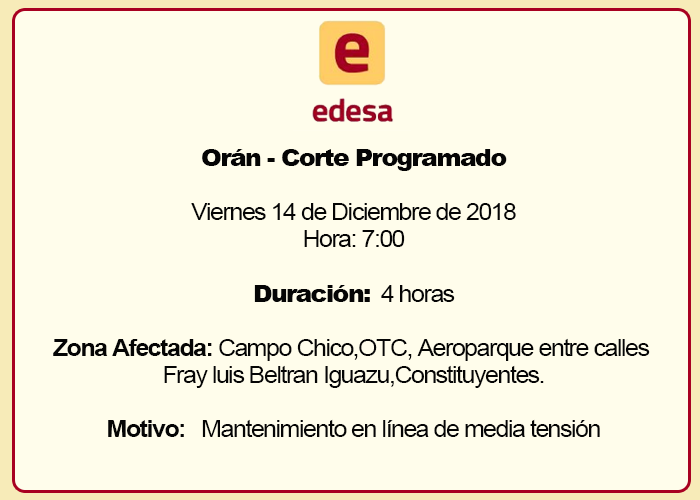 e

edesa

Orán - Corte Programado

Viernes 14 de Diciembre de 2018
Hora: 7:00

Duración: 4 horas

Zona Afectada: Campo Chico,OTC, Aeroparque entre calles Fray luis Beltran Iguazu,Constituyentes.

Motivo: Mantenimiento en línea de media tensión